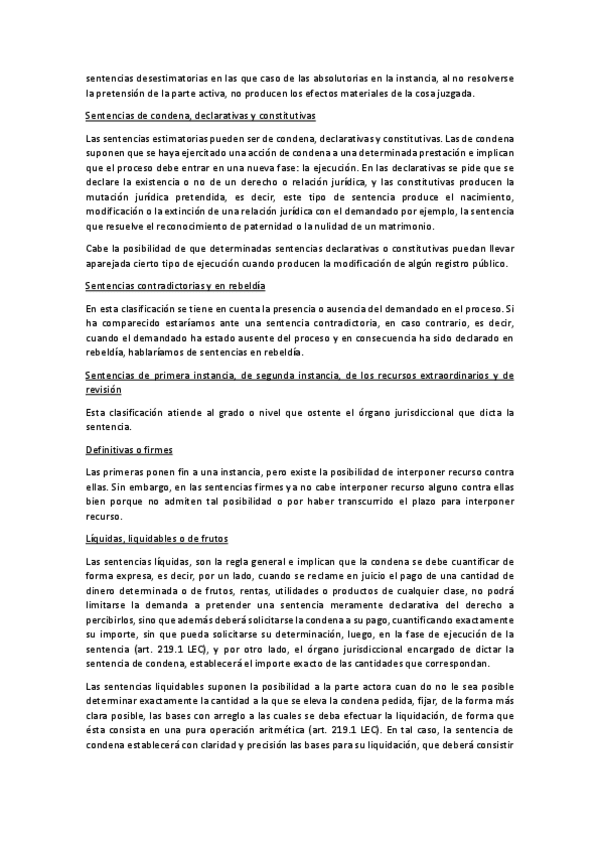 sentencias desestimatorias en las que caso de las absolutorias en la instancia, al no resolverse la pretensión de la parte activa, no producen los efectos materiales de la cosa juzgada.

Sentencias de condena, declarativas y constitutivas

Las sentencias estimatorias pueden ser de condena, declarativas y constitutivas. Las de condena suponen que se haya ejercitado una acción de condena a una determinada prestación e implican que el proceso debe entrar en una nueva fase: la ejecución. En las declarativas se pide que se declare la existencia o no de un derecho o relación jurídica, y las constitutivas producen la mutación jurídica pretendida, es decir, este tipo de sentencia produce el nacimiento, modificación o la extinción de una relación jurídica con el demandado por ejemplo, la sentencia que resuelve el reconocimiento de paternidad o la nulidad de un matrimonio.

Cabe la posibilidad de que determinadas sentencias declarativas o constitutivas puedan llevar aparejada cierto tipo de ejecución cuando producen la modificación de algún registro público.

Sentencias contradictorias y en rebeldía

En esta clasificación se tiene en cuenta la presencia o ausencia del demandado en el proceso. Si ha comparecido estaríamos ante una sentencia contradictoria, en caso contrario, es decir, cuando el demandado ha estado ausente del proceso y en consecuencia ha sido declarado en rebeldía, hablaríamos de sentencias en rebeldía.

Sentencias de primera instancia, de segunda instancia, de los recursos extraordinarios y de revisión

Esta clasificación atiende al grado o nivel que ostente el órgano jurisdiccional que dicta la sentencia.

Definitivas o firmes

Las primeras ponen fin a una instancia, pero existe la posibilidad de interponer recurso contra ellas. Sin embargo, en las sentencias firmes ya no cabe interponer recurso alguno contra ellas bien porque no admiten tal posibilidad o por haber transcurrido el plazo para interponer recurso.

Líquidas, liquidables o de frutos

Las sentencias líquidas, son la regla general e implican que la condena se debe cuantificar de forma expresa, es decir, por un lado, cuando se reclame en juicio el pago de una cantidad de dinero determinada o de frutos, rentas, utilidades o productos de cualquier clase, no podrá limitarse la demanda a pretender una sentencia meramente declarativa del derecho a percibirlos, sino que además deberá solicitarse la condena a su pago, cuantificando exactamente su importe, sin que pueda solicitarse su determinación, luego, en la fase de ejecución de la sentencia (art. 219.1 LEC), y por otro lado, el órgano jurisdiccional encargado de dictar la sentencia de condena, establecerá el importe exacto de las cantidades que correspondan.

Las sentencias liquidables suponen la posibilidad a la parte actora cuan do no le sea posible determinar exactamente la cantidad a la que se eleva la condena pedida, fijar, de la forma más clara posible, las bases con arreglo a las cuales se deba efectuar la liquidación, de forma que ésta consista en una pura operación aritmética (art. 219.1 LEC). En tal caso, la sentencia de condena establecerá con claridad y precisión las bases para su liquidación, que deberá consistir